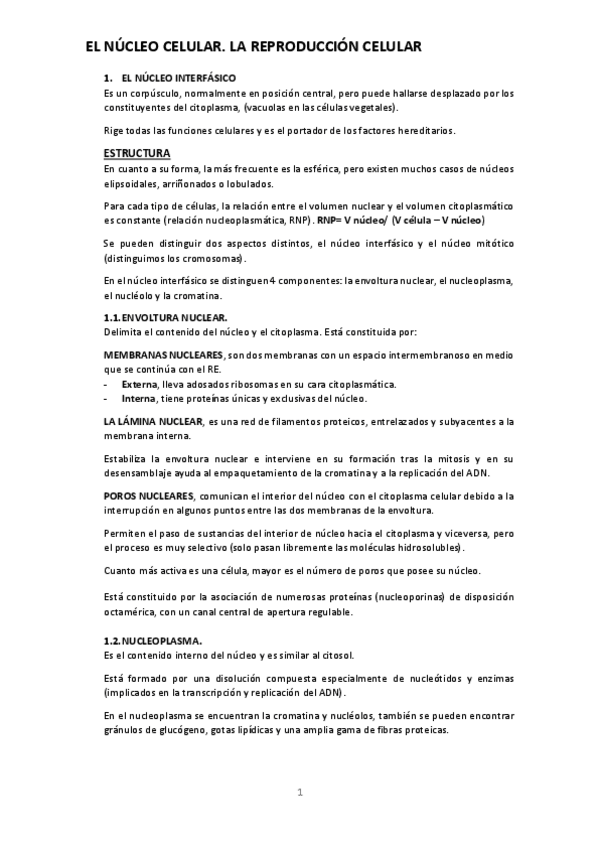 EL NÚCLEO CELULAR. LA REPRODUCCIÓN CELULAR

1. EL NÚCLEO INTERFÁSICO
Es un corpúsculo, normalmente en posición central, pero puede hallarse desplazado por los constituyentes del citoplasma, (vacuolas en las células vegetales).

Rige todas las funciones celulares y es el portador de los factores hereditarios.

ESTRUCTURA
En cuanto a su forma, la más frecuente es la esférica, pero existen muchos casos de núcleos elipsoidales, arriñonados o lobulados.

Para cada tipo de células, la relación entre el volumen nuclear y el volumen citoplasmático es constante (relación nucleoplasmática, RNP). RNP= V núcleo/ (V célula – V núcleo)

Se pueden distinguir dos aspectos distintos, el núcleo interfásico y el núcleo mitótico (distinguimos los cromosomas).

En el núcleo interfásico se distinguen 4 componentes: la envoltura nuclear, el nucleoplasma, el nucléolo y la cromatina.

1.1. ENVOLTURA NUCLEAR.
Delimita el contenido del núcleo y el citoplasma. Está constituida por:

MEMBRANAS NUCLEARES, son dos membranas con un espacio intermembranoso en medio que se continúa con el RE.
- Externa, lleva adosados ribosomas en su cara citoplasmática.
- Interna, tiene proteínas únicas y exclusivas del núcleo.

LA LÁMINA NUCLEAR, es una red de filamentos proteicos, entrelazados y subyacentes a la membrana interna.

Estabiliza la envoltura nuclear e interviene en su formación tras la mitosis y en su desensamblaje ayuda al empaquetamiento de la cromatina y a la replicación del ADN.

POROS NUCLEARES, comunican el interior del núcleo con el citoplasma celular debido a la interrupción en algunos puntos entre las dos membranas de la envoltura.

Permiten el paso de sustancias del interior de núcleo hacia el citoplasma y viceversa, pero el proceso es muy selectivo (solo pasan libremente las moléculas hidrosolubles).

Cuanto más activa es una célula, mayor es el número de poros que posee su núcleo.

Está constituido por la asociación de numerosas proteínas (nucleoporinas) de disposición octamérica, con un canal central de apertura regulable.

1.2. NUCLEOPLASMA.
Es el contenido interno del núcleo y es similar al citosol.

Está formado por una disolución compuesta especialmente de nucleótidos y enzimas (implicados en la transcripción y replicación del ADN).

En el nucleoplasma se encuentran la cromatina y nucléolos, también se pueden encontrar gránulos de glucógeno, gotas lipídicas y una amplia gama de fibras proteicas.

1